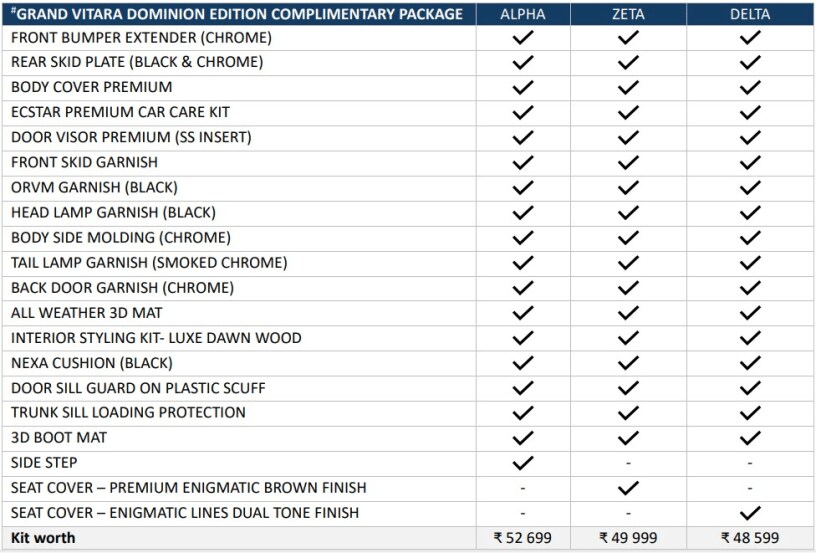 | #GRAND VITARA DOMINION EDITION COMPLIMENTARY PACKAGE | ALPHA | ZETA | DELTA |
|---|---|---|---|
| FRONT BUMPER EXTENDER (CHROME) | ✓ | ✓ | ✓ |
| REAR SKID PLATE (BLACK & CHROME) | ✓ | ✓ | ✓ |
| BODY COVER PREMIUM | ✓ | ✓ | ✓ |
| ECSTAR PREMIUM CAR CARE KIT | ✓ | ✓ | ✓ |
| DOOR VISOR PREMIUM (SS INSERT) | ✓ | ✓ | ✓ |
| FRONT SKID GARNISH | ✓ | ✓ | ✓ |
| ORVM GARNISH (BLACK) | ✓ | ✓ | ✓ |
| HEAD LAMP GARNISH (BLACK) | ✓ | ✓ | ✓ |
| BODY SIDE MOLDING (CHROME) | ✓ | ✓ | ✓ |
| TAIL LAMP GARNISH (SMOKED CHROME) | ✓ | ✓ | ✓ |
| BACK DOOR GARNISH (CHROME) | ✓ | ✓ | ✓ |
| ALL WEATHER 3D MAT | ✓ | ✓ | ✓ |
| INTERIOR STYLING KIT- LUXE DAWN WOOD | ✓ | ✓ | ✓ |
| NEXA CUSHION (BLACK) | ✓ | ✓ | ✓ |
| DOOR SILL GUARD ON PLASTIC SCUFF | ✓ | ✓ | ✓ |
| TRUNK SILL LOADING PROTECTION | ✓ | ✓ | ✓ |
| 3D BOOT MAT | ✓ | ✓ | ✓ |
| SIDE STEP | ✓ | - | - |
| SEAT COVER – PREMIUM ENIGMATIC BROWN FINISH | - | ✓ | - |
| SEAT COVER – ENIGMATIC LINES DUAL TONE FINISH | - | - | ✓ |
| Kit worth | ₹ 52 699 | ₹ 49 999 | ₹ 48 599 |